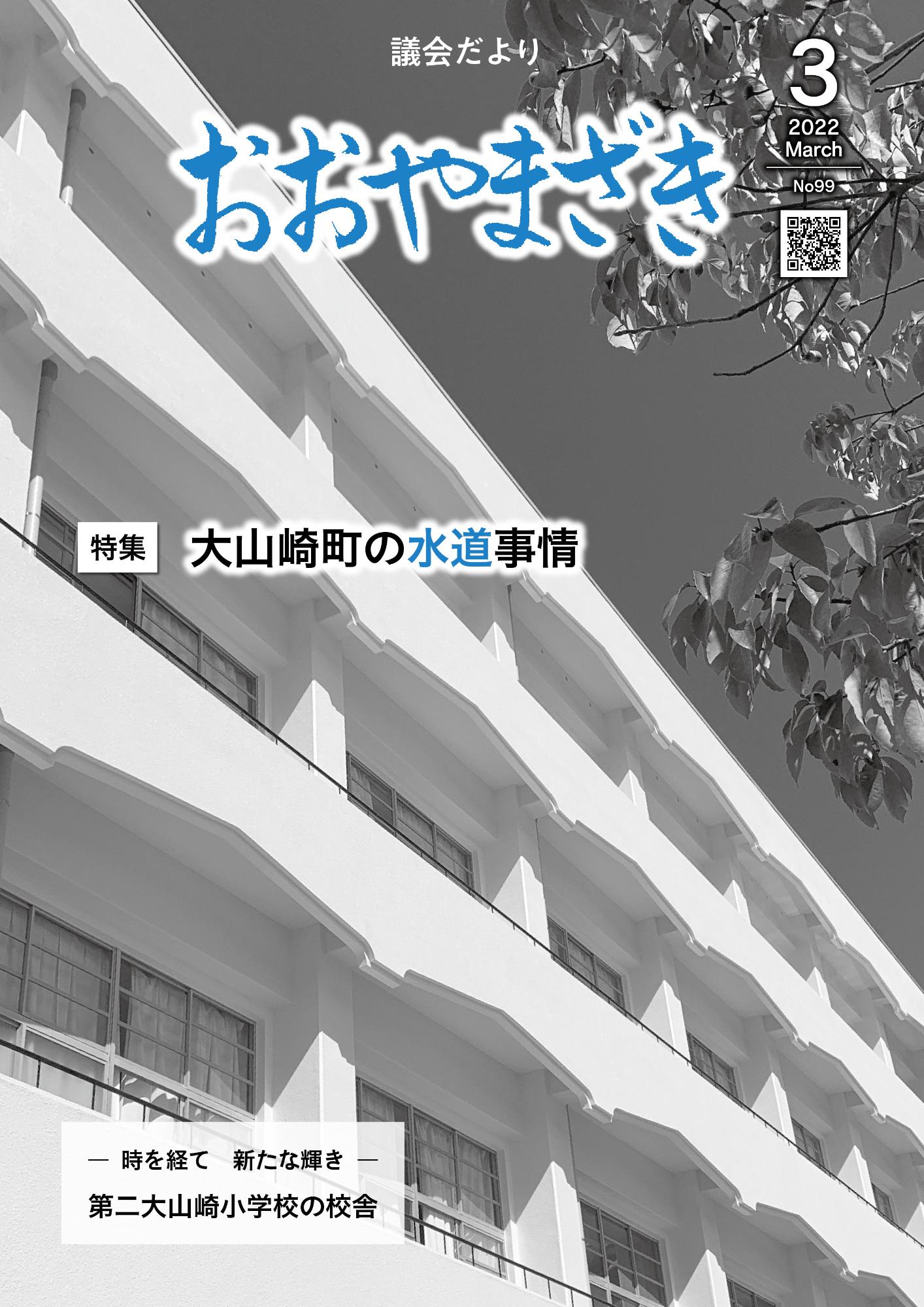 議会だより

おおやまざき

3
2022
March
No99

特集 大山崎町の水道事情

― 時を経て 新たな輝き ―
第二大山崎小学校の校舎